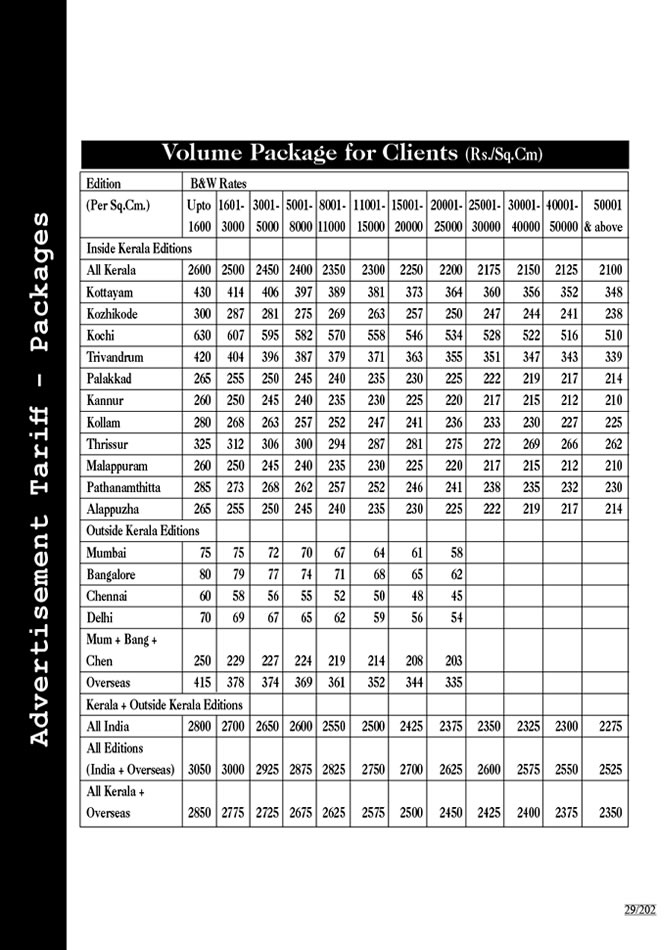 Advertisement Tariff - Packages

Volume Package for Clients (Rs./Sq.Cm)

| Edition (Per Sq.Cm.) | B&W Rates Upto 1600 | 1601-3000 | 3001-5000 | 5001-8000 | 8001-11000 | 11001-15000 | 15001-20000 | 20001-25000 | 25001-30000 | 30001-40000 | 40001-50000 | 50001 & above |
|---|---|---|---|---|---|---|---|---|---|---|---|---|
| Inside Kerala Editions | | | | | | | | | | | | |
| All Kerala | 2600 | 2500 | 2450 | 2400 | 2350 | 2300 | 2250 | 2200 | 2175 | 2150 | 2125 | 2100 |
| Kottayam | 430 | 414 | 406 | 397 | 389 | 381 | 373 | 364 | 360 | 356 | 352 | 348 |
| Kozhikode | 300 | 287 | 281 | 275 | 269 | 263 | 257 | 250 | 247 | 244 | 241 | 238 |
| Kochi | 630 | 607 | 595 | 582 | 570 | 558 | 546 | 534 | 528 | 522 | 516 | 510 |
| Trivandrum | 420 | 404 | 396 | 387 | 379 | 371 | 363 | 355 | 351 | 347 | 343 | 339 |
| Palakkad | 265 | 255 | 250 | 245 | 240 | 235 | 230 | 225 | 222 | 219 | 217 | 214 |
| Kannur | 260 | 250 | 245 | 240 | 235 | 230 | 225 | 220 | 217 | 215 | 212 | 210 |
| Kollam | 280 | 268 | 263 | 257 | 252 | 247 | 241 | 236 | 233 | 230 | 227 | 225 |
| Thrissur | 325 | 312 | 306 | 300 | 294 | 287 | 281 | 275 | 272 | 269 | 266 | 262 |
| Malappuram | 260 | 250 | 245 | 240 | 235 | 230 | 225 | 220 | 217 | 215 | 212 | 210 |
| Pathanamthitta | 285 | 273 | 268 | 262 | 257 | 252 | 246 | 241 | 238 | 235 | 232 | 230 |
| Alappuzha | 265 | 255 | 250 | 245 | 240 | 235 | 230 | 225 | 222 | 219 | 217 | 214 |
| Outside Kerala Editions | | | | | | | | | | | | |
| Mumbai | 75 | 75 | 72 | 70 | 67 | 64 | 61 | 58 | | | | |
| Bangalore | 80 | 79 | 77 | 74 | 71 | 68 | 65 | 62 | | | | |
| Chennai | 60 | 58 | 56 | 55 | 52 | 50 | 48 | 45 | | | | |
| Delhi | 70 | 69 | 67 | 65 | 62 | 59 | 56 | 54 | | | | |
| Mum + Bang + Chen | 250 | 229 | 227 | 224 | 219 | 214 | 208 | 203 | | | | |
| Overseas | 415 | 378 | 374 | 369 | 361 | 352 | 344 | 335 | | | | |
| Kerala + Outside Kerala Editions | | | | | | | | | | | | |
| All India | 2800 | 2700 | 2650 | 2600 | 2550 | 2500 | 2425 | 2375 | 2350 | 2325 | 2300 | 2275 |
| All Editions (India + Overseas) | 3050 | 3000 | 2925 | 2875 | 2825 | 2750 | 2700 | 2625 | 2600 | 2575 | 2550 | 2525 |
| All Kerala + Overseas | 2850 | 2775 | 2725 | 2675 | 2625 | 2575 | 2500 | 2450 | 2425 | 2400 | 2375 | 2350 |

29/202